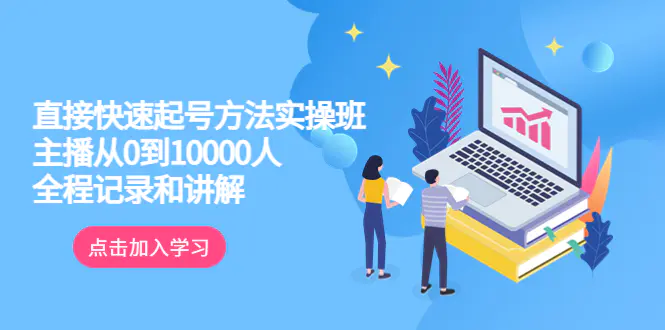 直接快速起号方法实操班
主播从0到10000人
全程记录和讲解

点击加入学习